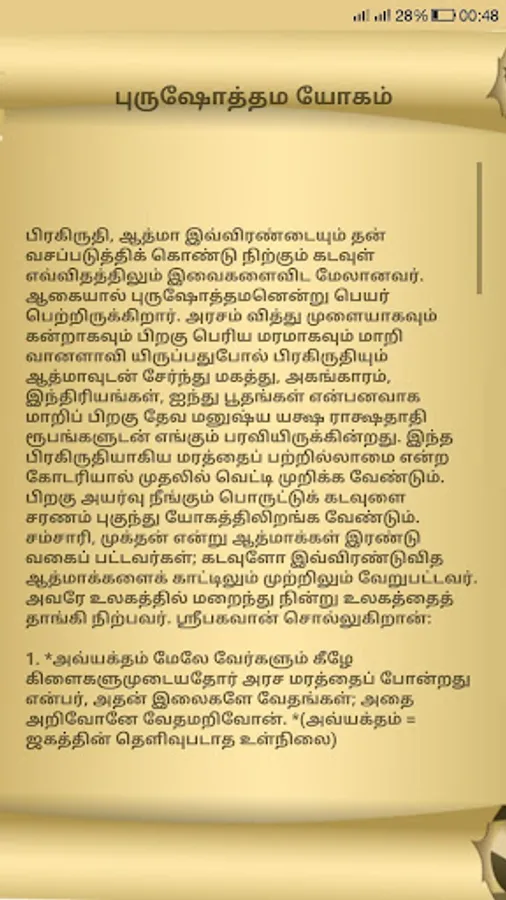 28% 00:48

புருஷோத்தம யோகம்

பிரகிருதி, ஆத்மா இவ்விரண்டையும் தன் வசப்படுத்திக் கொண்டு நிற்கும் கடவுள் எவ்விதத்திலும் இவைகளைவிட மேலானவர். ஆகையால் புருஷோத்தமனென்று பெயர் பெற்றிருக்கிறார். அரசம் வித்து முளையாகவும் கன்றாகவும் பிறகு பெரிய மரமாகவும் மாறி வானளாவி யிருப்பதுபோல் பிரகிருதியும் ஆத்மாவுடன் சேர்ந்து மகத்து, அகங்காரம், இந்திரியங்கள், ஐந்து பூதங்கள் என்பனவாக மாறிப் பிறகு தேவ மனுஷ்ய யக்ஷ ராக்ஷதாதி ரூபங்களுடன் எங்கும் பரவியிருக்கின்றது. இந்த பிரகிருதியாகிய மரத்தைப் பற்றில்லாமை என்ற கோடரியால் முதலில் வெட்டி முறிக்க வேண்டும். பிறகு அயர்வு நீங்கும் பொருட்டுக் கடவுளை சரணம் புகுந்து யோகத்திலிறங்க வேண்டும். சம்சாரி, முக்தன் என்று ஆத்மாக்கள் இரண்டு வகைப் பட்டவர்கள்; கடவுளோ இவ்விரண்டுவித ஆத்மாக்களைக் காட்டிலும் முற்றிலும் வேறுபட்டவர். அவரே உலகத்தில் மறைந்து நின்று உலகத்தைத் தாங்கி நிற்பவர். ஸ்ரீபகவான் சொல்லுகிறான்:

1. *அவ்யக்தம் மேலே வேர்களும் கீழே கிளைகளுமுடையதோர் அரச மரத்தைப் போன்றது என்பர், அதன் இலைகளே வேதங்கள்; அதை அறிவோனே வேதமறிவோன். *(அவ்யக்தம் = ஜகத்தின் தெளிவுபடாத உள்நிலை)